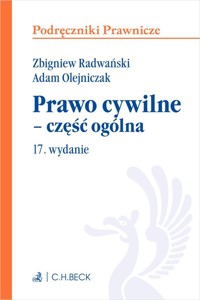 Podręczniki Prawnicze

Zbigniew Radwański
Adam Olejniczak

Prawo cywilne
– część ogólna

17. wydanie

C.H.BECK